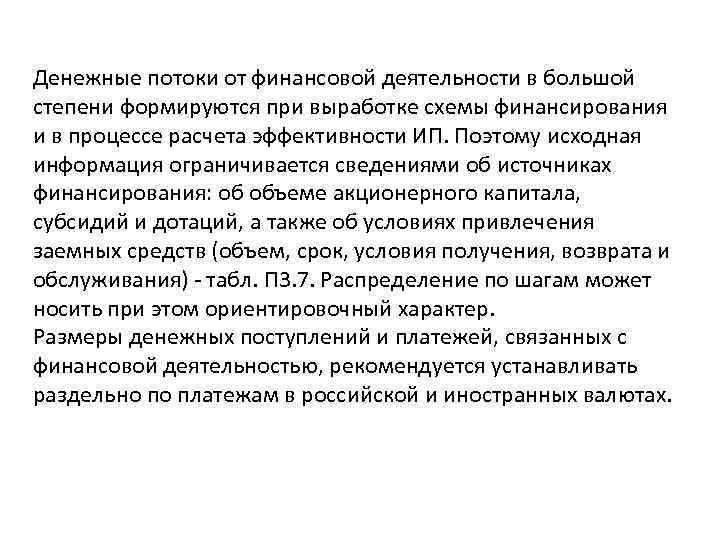 Денежные потоки от финансовой деятельности в большой степени формируются при выработке схемы финансирования и в процессе расчета эффективности ИП. Поэтому исходная информация ограничивается сведениями об источниках финансирования: об объеме акционерного капитала, субсидий и дотаций, а также об условиях привлечения заемных средств (объем, срок, условия получения, возврата и обслуживания) - табл. П3.7. Распределение по шагам может носить при этом ориентировочный характер.
Размеры денежных поступлений и платежей, связанных с финансовой деятельностью, рекомендуется устанавливать раздельно по платежам в российской и иностранных валютах.